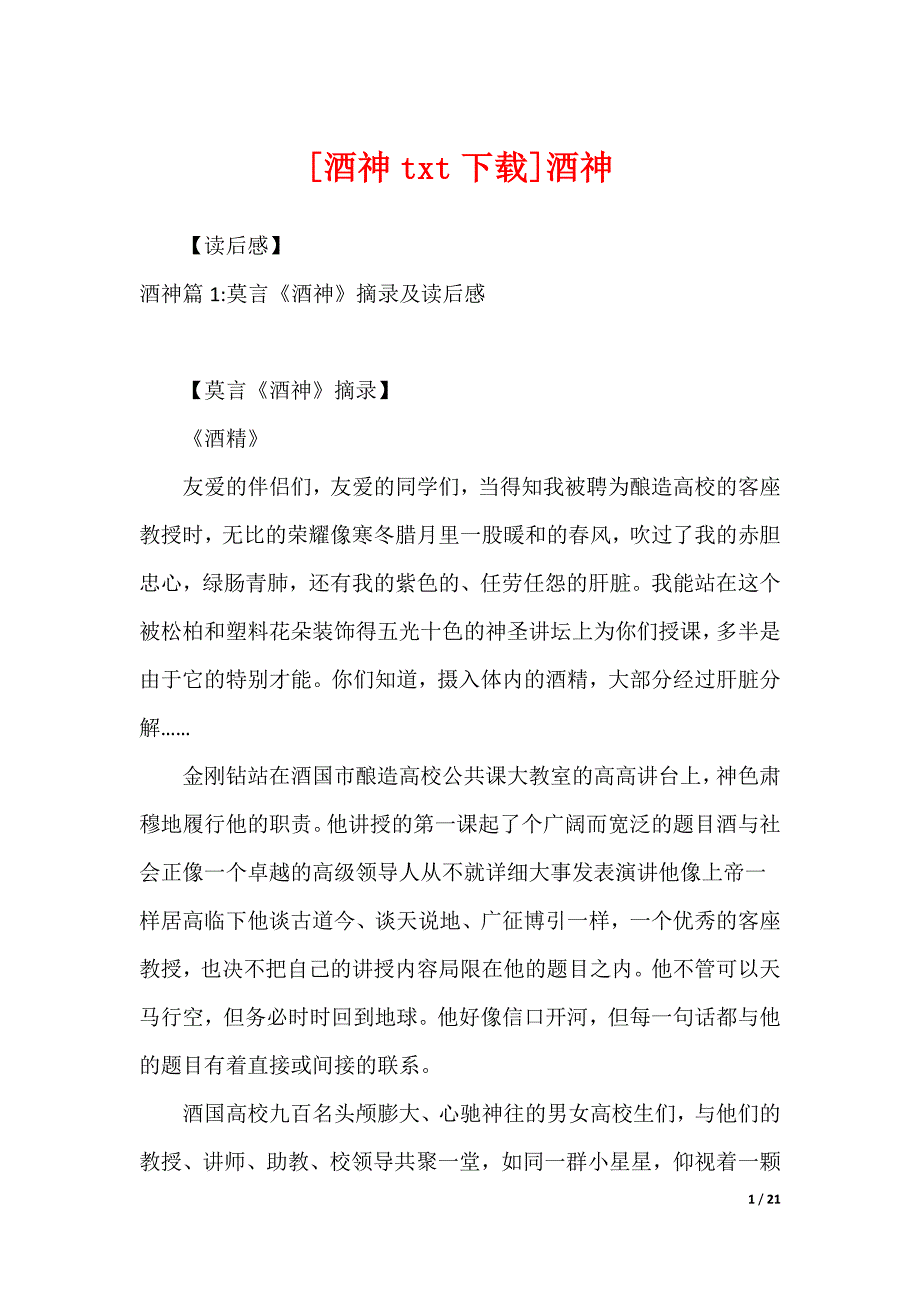 [酒神 txt 下载]酒神

【读后感】

酒神篇 1:莫言《酒神》摘录及读后感

【莫言《酒神》摘录】

《酒精》

友爱的伴侣们，友爱的同学们，当得知我被聘为酿造高校的客座教授时，无比的荣耀像寒冬腊月里一股暖和的春风，吹过了我的赤胆忠心，绿肠青肺，还有我的紫色的、任劳任怨的肝脏。我能站在这个被松柏和塑料花朵装饰得五光十色的神圣讲坛上为你们授课，多半是由于它的特别才能。你们知道，摄入体内的酒精，大部分经过肝脏分解……

金刚钻站在酒国市酿造高校公共课大教室的高高讲台上，神色肃穆地履行他的职责。他讲授的第一课起了个广阔而宽泛的题目酒与社会正像一个卓越的高级领导人从不就详细大事发表演讲他像上帝一样居高临下他谈古道今、谈天说地、广征博引一样，一个优秀的客座教授，也决不把自己的讲授内容局限在他的题目之内。他不管可以天马行空，但务必时时回到地球。他好像信口开河，但每一句话都与他的题目有着直接或间接的联系。

酒国高校九百名头颅膨大、心驰神往的男女高校生们，与他们的教授、讲师、助教、校领导共聚一堂，如同一群小星星，仰视着一颗

1 / 21